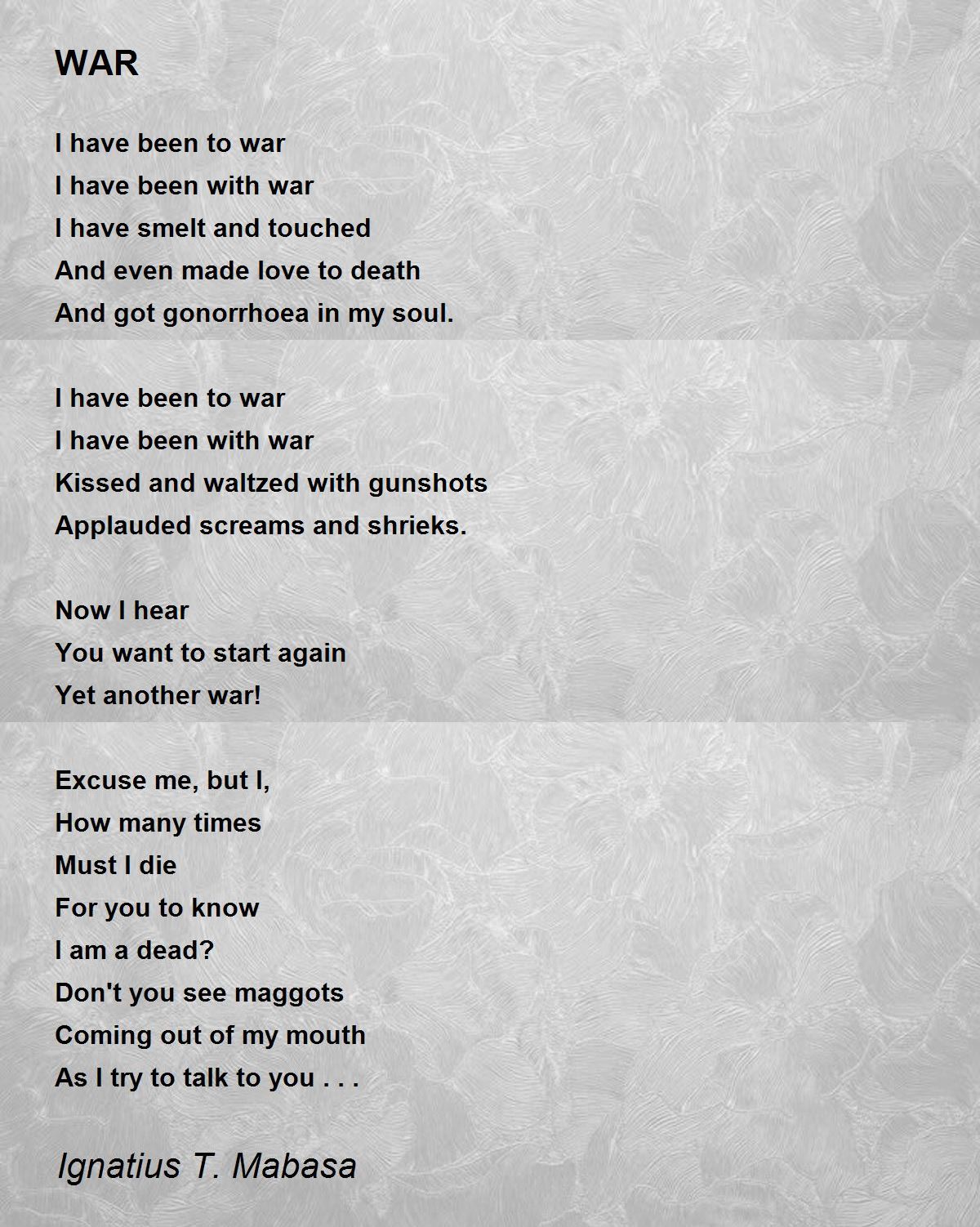 WAR

I have been to war
I have been with war
I have smelt and touched
And even made love to death
And got gonorrhoea in my soul.

I have been to war
I have been with war
Kissed and waltzed with gunshots
Applauded screams and shrieks.

Now I hear
You want to start again
Yet another war!

Excuse me, but I,
How many times
Must I die
For you to know
I am a dead?
Don't you see maggots
Coming out of my mouth
As I try to talk to you . . .

Ignatius T. Mabasa